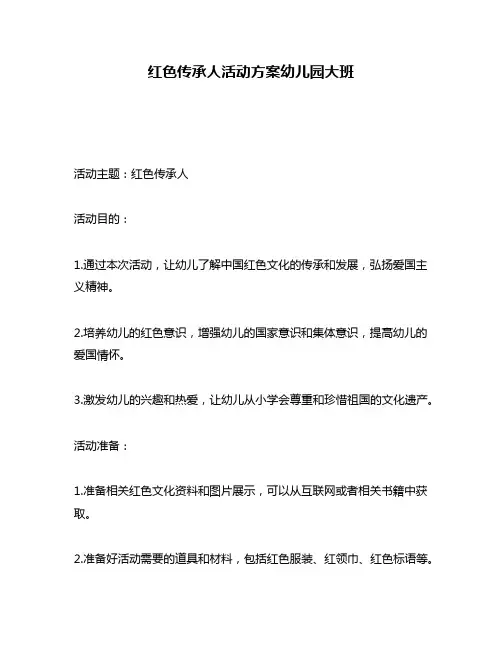 红色传承人活动方案幼儿园大班

活动主题：红色传承人

活动目的：

1.通过本次活动，让幼儿了解中国红色文化的传承和发展，弘扬爱国主义精神。

2.培养幼儿的红色意识，增强幼儿的国家意识和集体意识，提高幼儿的爱国情怀。

3.激发幼儿的兴趣和热爱，让幼儿从小学会尊重和珍惜祖国的文化遗产。

活动准备：

1.准备相关红色文化资料和图片展示，可以从互联网或者相关书籍中获取。

2.准备好活动需要的道具和材料，包括红色服装、红领巾、红色标语等。